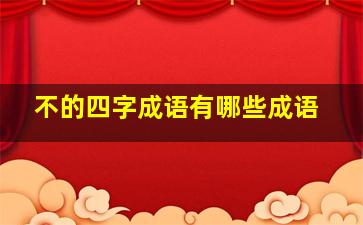 不的四字成语有哪些成语